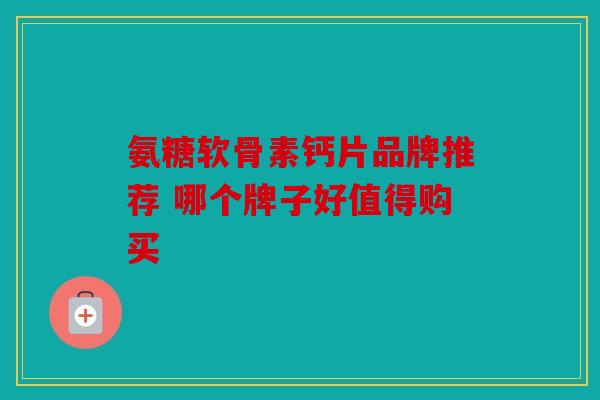 氨糖软骨素钙片品牌推荐 哪个牌子好值得购买